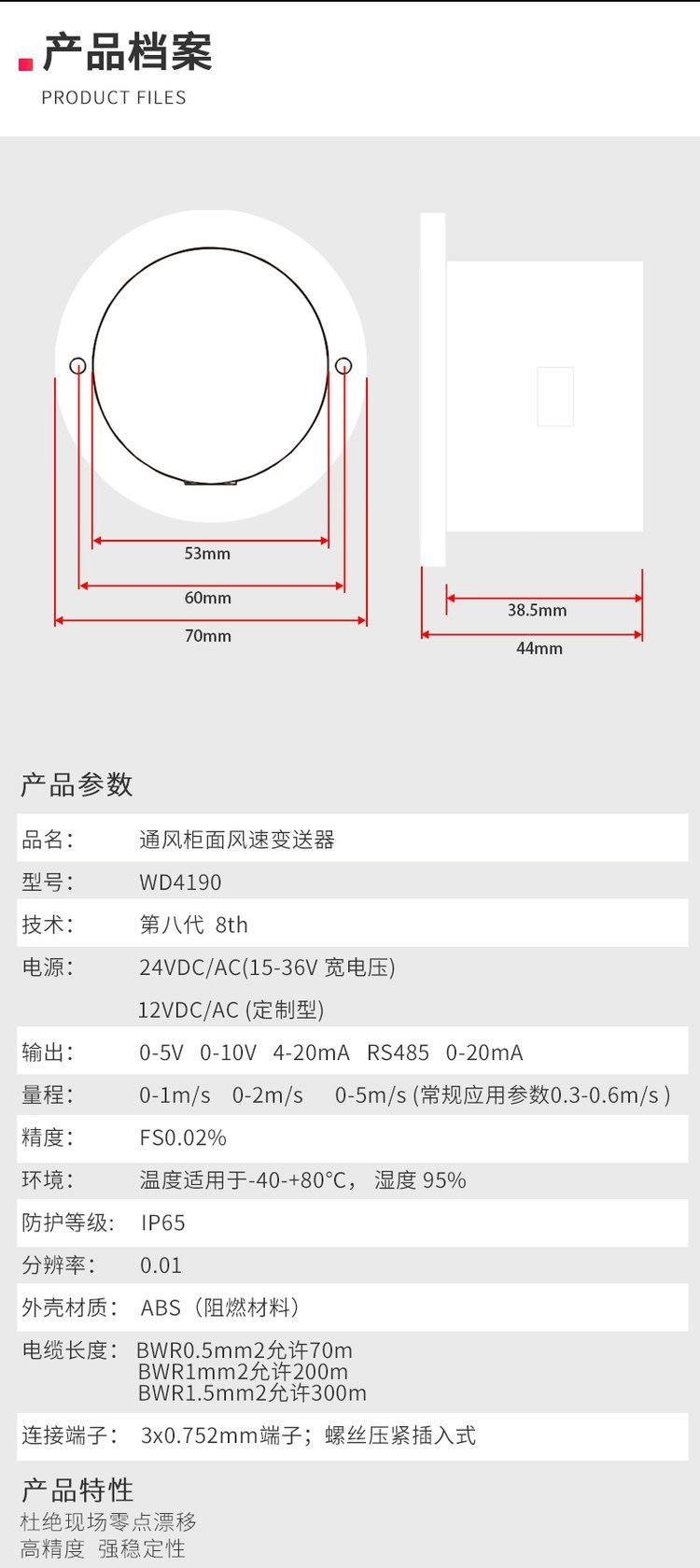 产品档案
PRODUCT FILES

53mm
60mm
70mm

38.5mm
44mm

产品参数

| 品名： | 通风柜面风速变送器 |
|---|---|
| 型号： | WD4190 |
| 技术： | 第八代 8th |
| 电源： | 24VDC/AC(15-36V 宽电压) 12VDC/AC (定制型) |
| 输出： | 0-5V 0-10V 4-20mA RS485 0-20mA |
| 量程： | 0-1m/s 0-2m/s 0-5m/s (常规应用参数0.3-0.6m/s ) |
| 精度： | FS0.02% |
| 环境： | 温度适用于-40-+80°C， 湿度 95% |
| 防护等级： | IP65 |
| 分辨率： | 0.01 |
| 外壳材质： | ABS（阻燃材料） |
| 电缆长度： | BWR0.5mm2允许70m BWR1mm2允许200m BWR1.5mm2允许300m |
| 连接端子： | 3x0.752mm端子；螺丝压紧插入式 |

产品特性
杜绝现场零点漂移
高精度 强稳定性